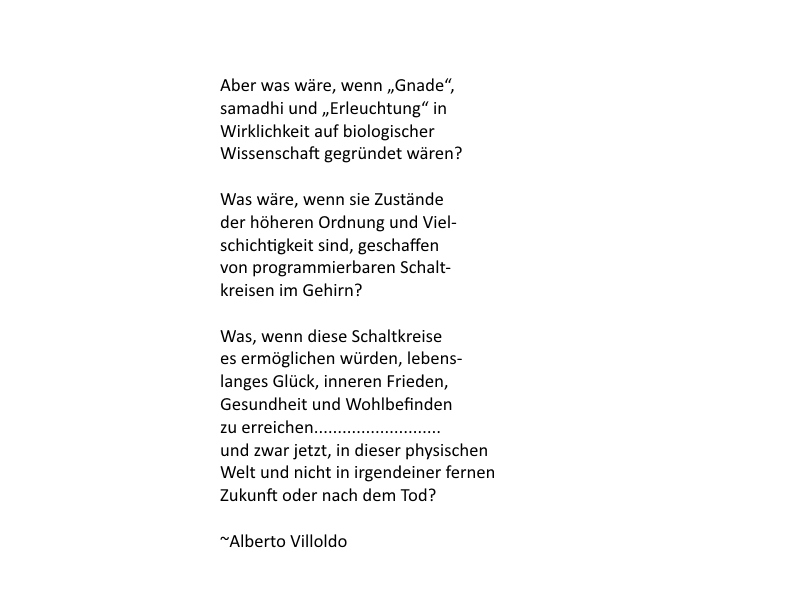 Aber was wäre, wenn „Gnade“, samadhi und „Erleuchtung“ in Wirklichkeit auf biologischer Wissenschaft gegründet wären?

Was wäre, wenn sie Zustände der höheren Ordnung und Vielschichtigkeit sind, geschaffen von programmierbaren Schaltkreisen im Gehirn?

Was, wenn diese Schaltkreise es ermöglichen würden, lebenslanges Glück, inneren Frieden, Gesundheit und Wohlbefinden zu erreichen..........................
und zwar jetzt, in dieser physischen Welt und nicht in irgendeiner fernen Zukunft oder nach dem Tod?

~Alberto Villoldo